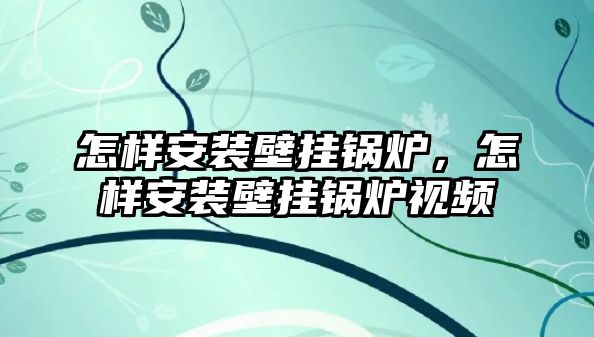 怎样安装壁挂锅炉，怎样安装壁挂锅炉视频